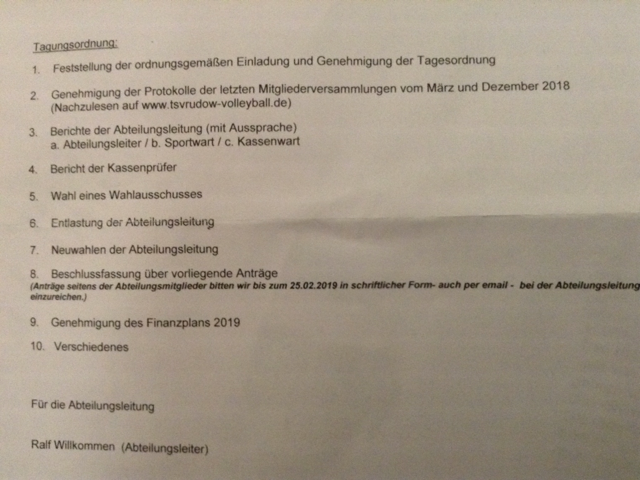 Tagungsordnung:

1. Feststellung der ordnungsgemäßen Einladung und Genehmigung der Tagesordnung

2. Genehmigung der Protokolle der letzten Mitgliederversammlungen vom März und Dezember 2018 (Nachzulesen auf www.tsvrudow-volleyball.de)

3. Berichte der Abteilungsleitung (mit Aussprache)
a. Abteilungsleiter / b. Sportwart / c. Kassenwart

4. Bericht der Kassenprüfer

5. Wahl eines Wahlausschusses

6. Entlastung der Abteilungsleitung

7. Neuwahlen der Abteilungsleitung

8. Beschlussfassung über vorliegende Anträge
(Anträge seitens der Abteilungsmitglieder bitten wir bis zum 25.02.2019 in schriftlicher Form- auch per email - bei der Abteilungsleitung einzureichen.)

9. Genehmigung des Finanzplans 2019

10. Verschiedenes

Für die Abteilungsleitung

Ralf Willkommen (Abteilungsleiter)